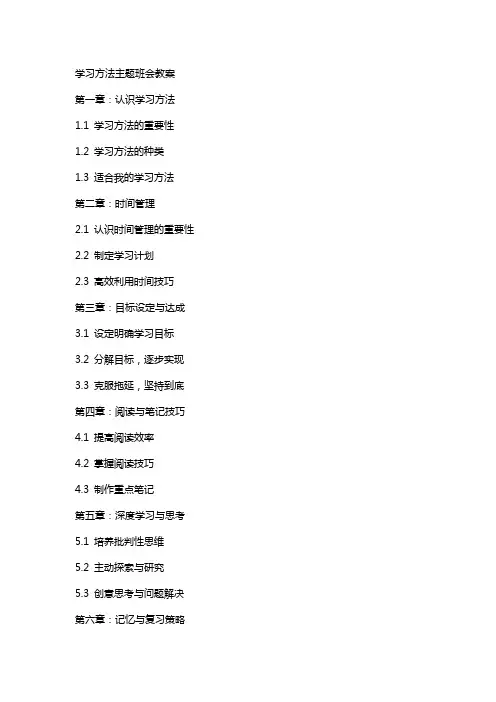 学习方法主题班会教案

第一章：认识学习方法

1.1 学习方法的重要性

1.2 学习方法的种类

1.3 适合我的学习方法

第二章：时间管理

2.1 认识时间管理的重要性

2.2 制定学习计划

2.3 高效利用时间技巧

第三章：目标设定与达成

3.1 设定明确学习目标

3.2 分解目标，逐步实现

3.3 克服拖延，坚持到底

第四章：阅读与笔记技巧

4.1 提高阅读效率

4.2 掌握阅读技巧

4.3 制作重点笔记

第五章：深度学习与思考

5.1 培养批判性思维

5.2 主动探索与研究

5.3 创意思考与问题解决

第六章：记忆与复习策略